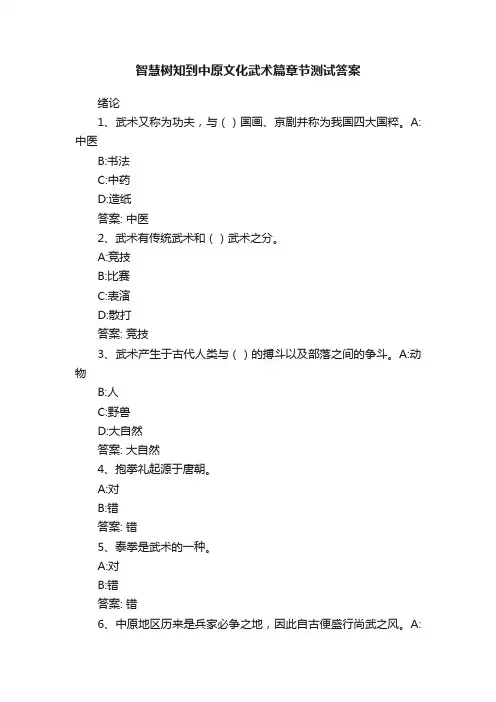 智慧树知到中原文化武术篇章节测试答案

绪论

1、武术又称为功夫，与（ ）国画、京剧并称为我国四大国粹。A:中医

B:书法

C:中药

D:造纸

答案: 中医

2、武术有传统武术和（ ）武术之分。

A:竞技

B:比赛

C:表演

D:散打

答案: 竞技

3、武术产生于古代人类与（ ）的搏斗以及部落之间的争斗。A:动物

B:人

C:野兽

D:大自然

答案: 大自然

4、抱拳礼起源于唐朝。

A:对

B:错

答案: 错

5、泰拳是武术的一种。

A:对

B:错

答案: 错

6、中原地区历来是兵家必争之地，因此自古便盛行尚武之风。A: